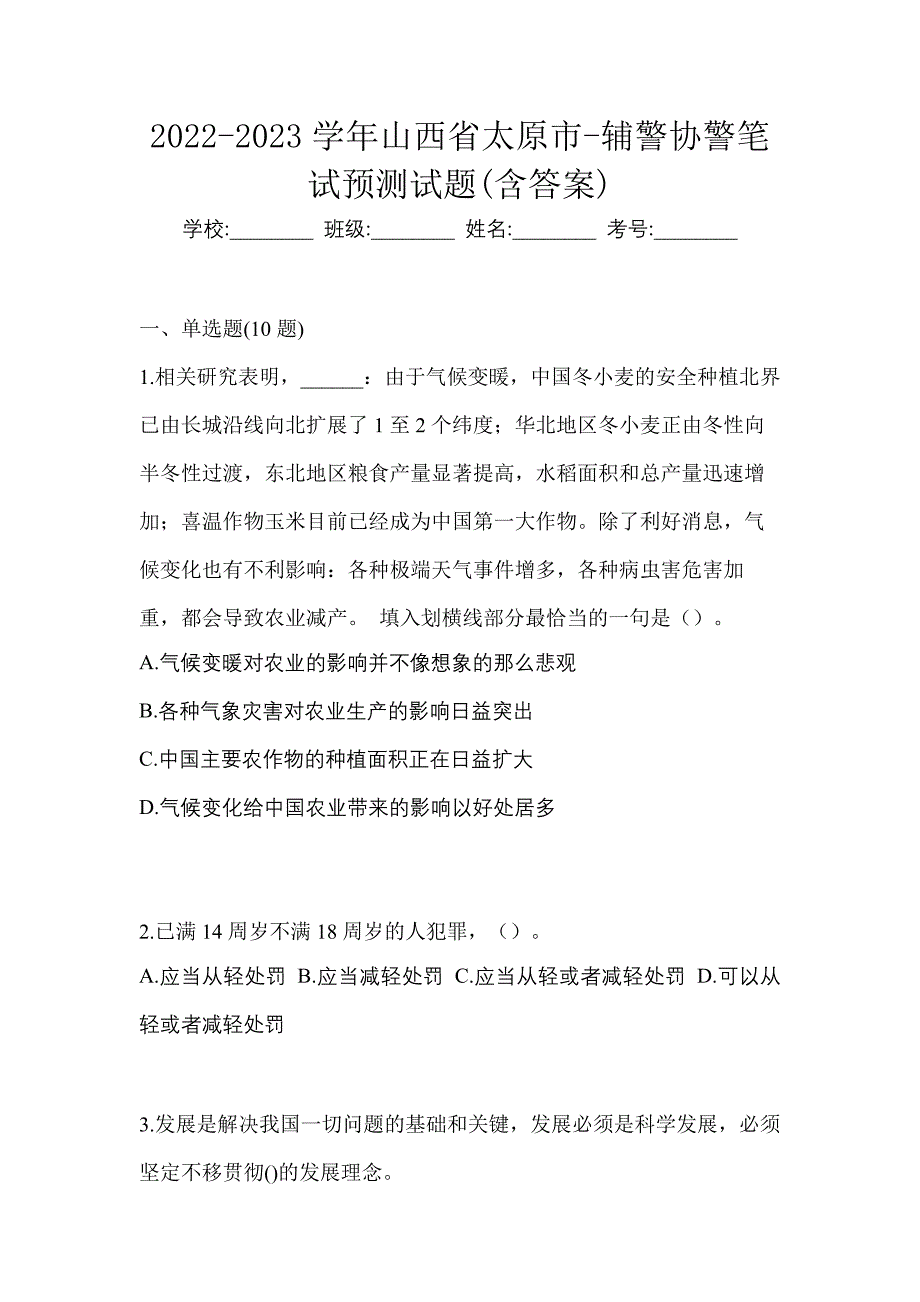 2022-2023 学年山西省太原市-辅警协警笔试预测试题(含答案)

学校:________ 班级:________ 姓名:________ 考号:________

一、单选题(10 题)

1.相关研究表明，______：由于气候变暖，中国冬小麦的安全种植北界已由长城沿线向北扩展了 1 至 2 个纬度；华北地区冬小麦正由冬性向半冬性过渡，东北地区粮食产量显著提高，水稻面积和总产量迅速增加；喜温作物玉米目前已经成为中国第一大作物。除了利好消息，气候变化也有不利影响：各种极端天气事件增多，各种病虫害危害加重，都会导致农业减产。 填入划横线部分最恰当的一句是（）。

A.气候变暖对农业的影响并不像想象的那么悲观

B.各种气象灾害对农业生产的影响日益突出

C.中国主要农作物的种植面积正在日益扩大

D.气候变化给中国农业带来的影响以好处居多

2.已满 14 周岁不满 18 周岁的人犯罪，（）。

A.应当从轻处罚 B.应当减轻处罚 C.应当从轻或者减轻处罚 D.可以从轻或者减轻处罚

3.发展是解决我国一切问题的基础和关键，发展必须是科学发展，必须坚定不移贯彻()的发展理念。